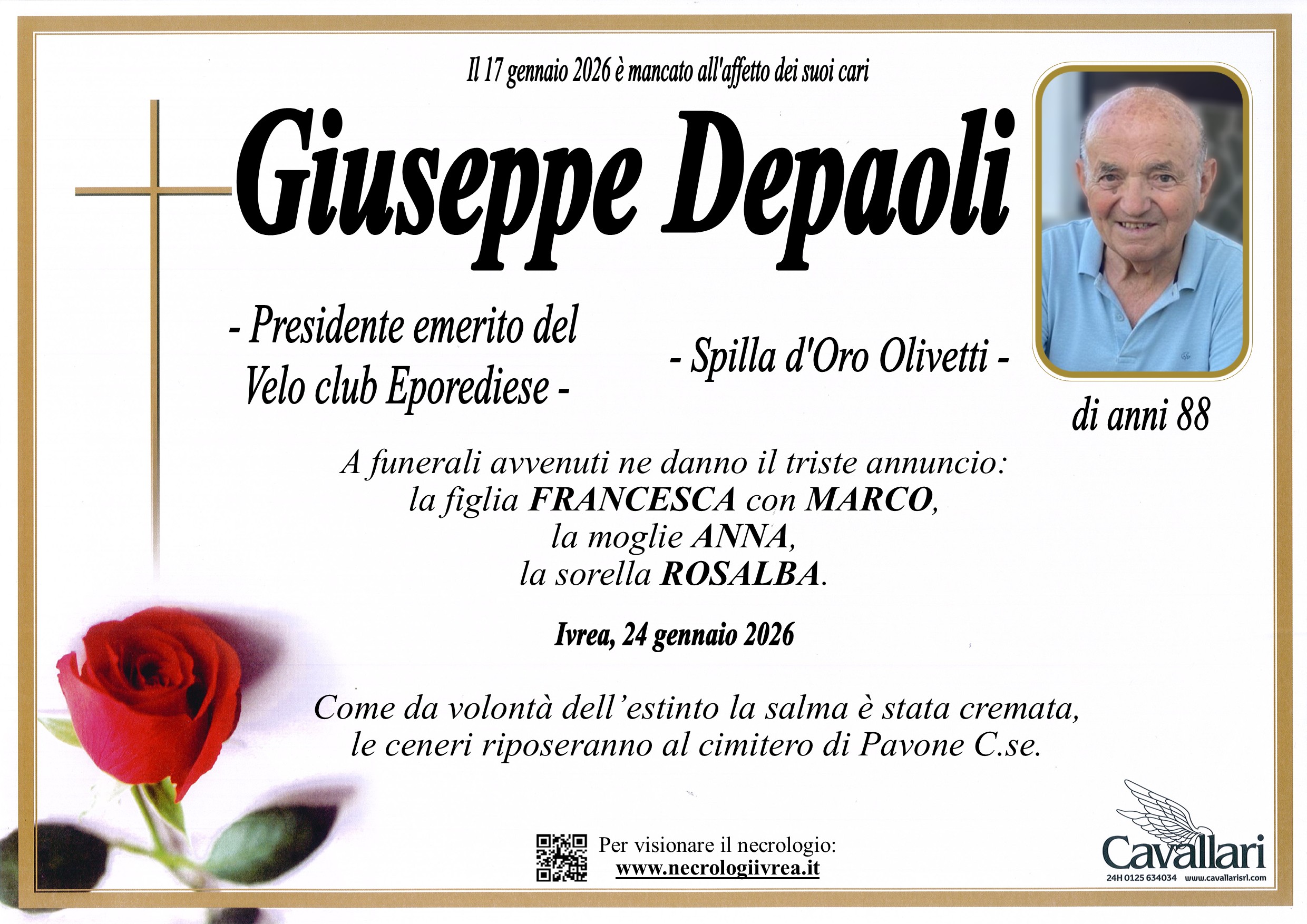 Il 17 gennaio 2026 è mancato all'affetto dei suoi cari

Giuseppe Depaoli

- Presidente emerito del Velo club Eporediese -

- Spilla d'Oro Olivetti -

di anni 88

A funerali avvenuti ne danno il triste annuncio:
la figlia FRANCESCA con MARCO,
la moglie ANNA,
la sorella ROSALBA.

Ivrea, 24 gennaio 2026

Come da volontà dell'estinto la salma è stata cremata, le ceneri riposeranno al cimitero di Pavone C.se.

Per visionare il necrologio:
www.necrologiivrea.it

Cavallari
24H 0125 634034 www.cavallarisrl.com